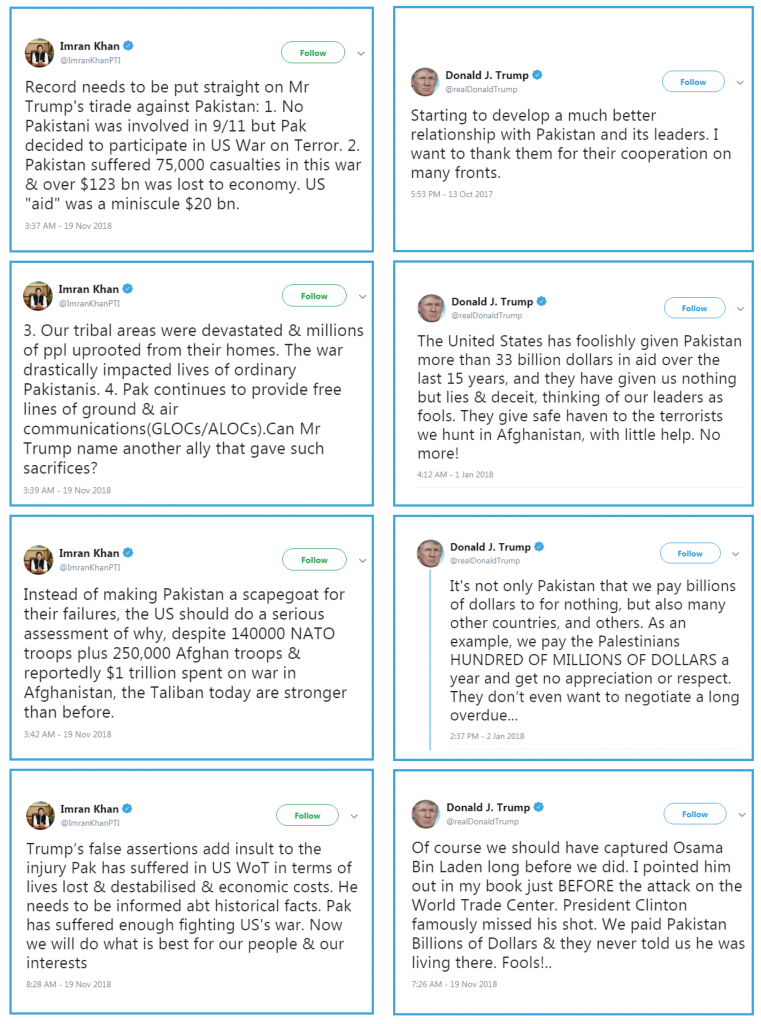 Imran Khan
@ImranKhanPTI
Follow

Record needs to be put straight on Mr Trump's tirade against Pakistan: 1. No Pakistani was involved in 9/11 but Pak decided to participate in US War on Terror. 2. Pakistan suffered 75,000 casualties in this war & over $123 bn was lost to economy. US "aid" was a miniscule $20 bn.

3:37 AM - 19 Nov 2018

Imran Khan
@ImranKhanPTI
Follow

3. Our tribal areas were devastated & millions of ppl uprooted from their homes. The war drastically impacted lives of ordinary Pakistanis. 4. Pak continues to provide free lines of ground & air communications(GLOCs/ALOCs).Can Mr Trump name another ally that gave such sacrifices?

3:39 AM - 19 Nov 2018

Imran Khan
@ImranKhanPTI
Follow

Instead of making Pakistan a scapegoat for their failures, the US should do a serious assessment of why, despite 140000 NATO troops plus 250,000 Afghan troops & reportedly $1 trillion spent on war in Afghanistan, the Taliban today are stronger than before.

3:42 AM - 19 Nov 2018

Imran Khan
@ImranKhanPTI
Follow

Trump's false assertions add insult to the injury Pak has suffered in US WoT in terms of lives lost & destabilised & economic costs. He needs to be informed abt historical facts. Pak has suffered enough fighting US's war. Now we will do what is best for our people & our interests

8:28 AM - 19 Nov 2018

Donald J. Trump
@realDonaldTrump
Follow

Starting to develop a much better relationship with Pakistan and its leaders. I want to thank them for their cooperation on many fronts.

5:53 PM - 13 Oct 2017

Donald J. Trump
@realDonaldTrump
Follow

The United States has foolishly given Pakistan more than 33 billion dollars in aid over the last 15 years, and they have given us nothing but lies & deceit, thinking of our leaders as fools. They give safe haven to the terrorists we hunt in Afghanistan, with little help. No more!

4:12 AM - 1 Jan 2018

Donald J. Trump
@realDonaldTrump
Follow

It's not only Pakistan that we pay billions of dollars to for nothing, but also many other countries, and others. As an example, we pay the Palestinians HUNDRED OF MILLIONS OF DOLLARS a year and get no appreciation or respect. They don't even want to negotiate a long overdue...

2:37 PM - 2 Jan 2018

Donald J. Trump
@realDonaldTrump
Follow

Of course we should have captured Osama Bin Laden long before we did. I pointed him out in my book just BEFORE the attack on the World Trade Center. President Clinton famously missed his shot. We paid Pakistan Billions of Dollars & they never told us he was living there. Fools!..

7:26 AM - 19 Nov 2018